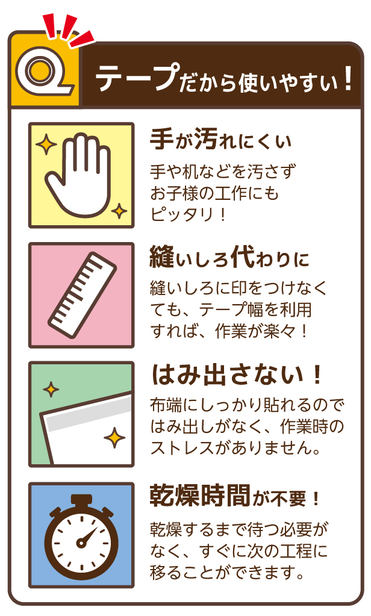 テープだから使いやすい！

手が汚れにくい

手や机などを汚さずお子様の工作にもピッタリ！

縫いしろ代わりに

縫いしろに印をつけなくても、テープ幅を利用すれば、作業が楽々！

はみ出さない！

布端にしっかり貼れるのではみ出しがなく、作業時のストレスがありません。

乾燥時間が不要！

乾燥するまで待つ必要がなく、すぐに次の工程に移ることができます。